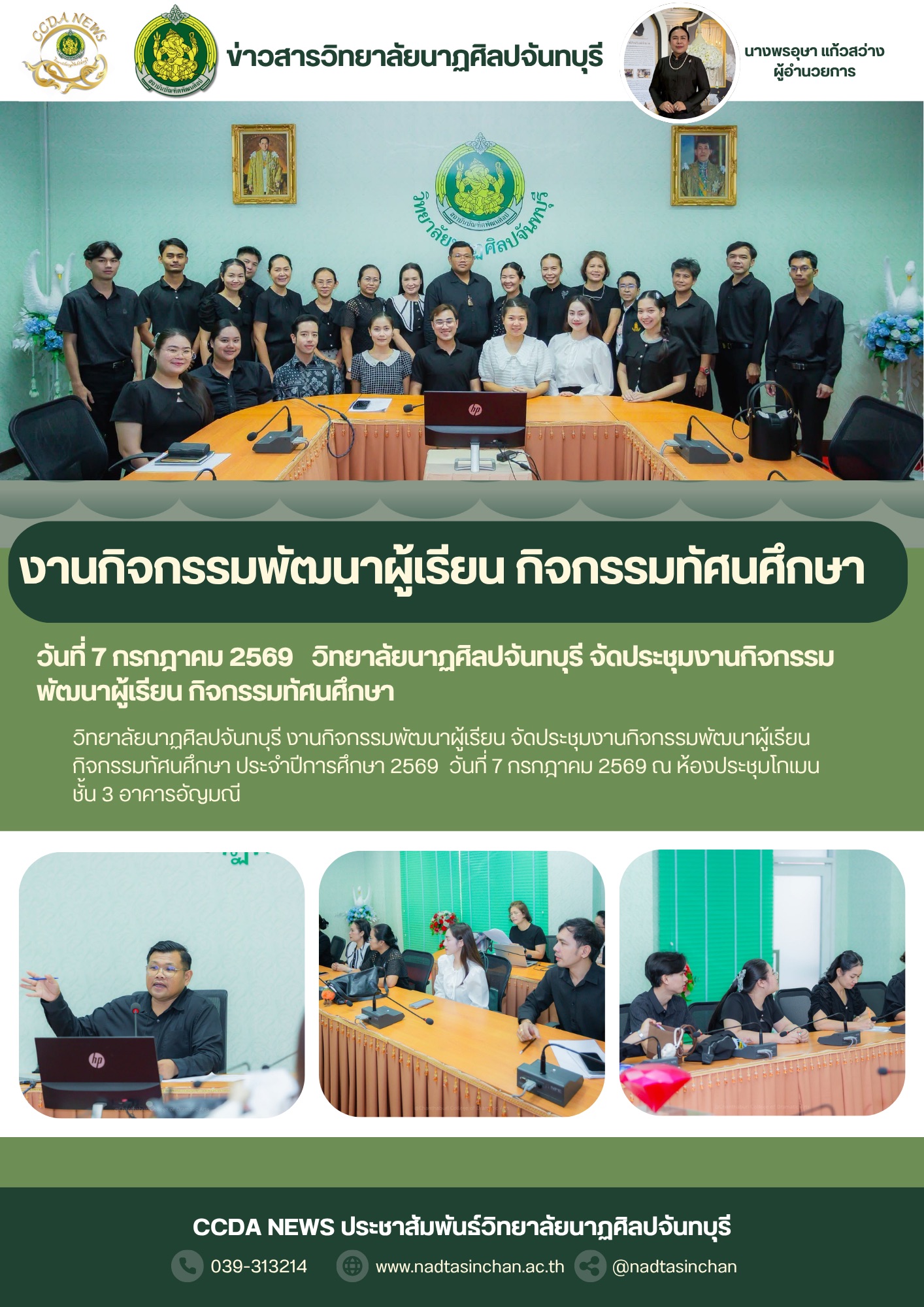 CCDA NEWS

ข่าวสารวิทยาลัยนาฏศิลปจันทบุรี

นางพรอุษา แก้วสว่าง
ผู้อำนวยการ

งานกิจกรรมพัฒนาผู้เรียน กิจกรรมทัศนศึกษา

วันที่ 7 กรกฎาคม 2569 วิทยาลัยนาฏศิลปจันทบุรี จัดประชุมงานกิจกรรมพัฒนาผู้เรียน กิจกรรมทัศนศึกษา

วิทยาลัยนาฏศิลปจันทบุรี งานกิจกรรมพัฒนาผู้เรียน จัดประชุมงานกิจกรรมพัฒนาผู้เรียน กิจกรรมทัศนศึกษา ประจำปีการศึกษา 2569 วันที่ 7 กรกฎาคม 2569 ณ ห้องประชุมโกเมน ชั้น 3 อาคารอัญมณี

CCDA NEWS ประชาสัมพันธ์วิทยาลัยนาฏศิลปจันทบุรี

039-313214 www.nadtasinchan.ac.th @nadtasinchan